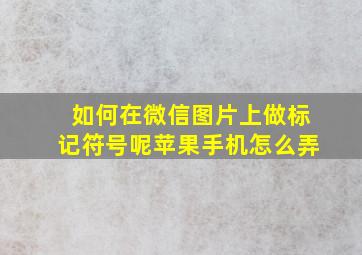 如何在微信图片上做标记符号呢苹果手机怎么弄